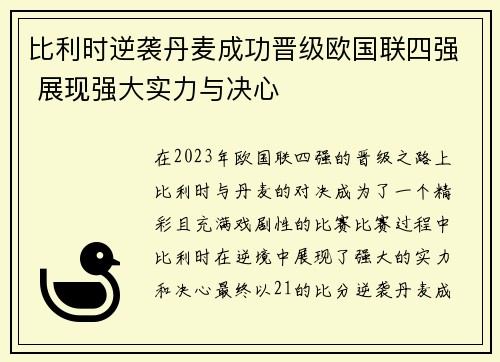 比利时逆袭丹麦成功晋级欧国联四强 展现强大实力与决心

在2023年欧国联四强的晋级之路上比利时与丹麦的对决成为了一个精彩且充满戏剧性的比赛比赛过程中比利时在逆境中展现了强大的实力和决心最终以21的比分逆袭丹麦成